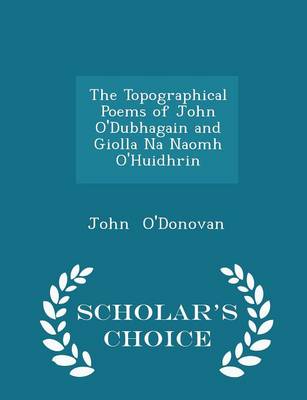 The Topographical Poems of John O'Dubhagain and Giolla Na Naomh O'Huidhrin

John O'Donovan

SCHOLAR'S CHOICE